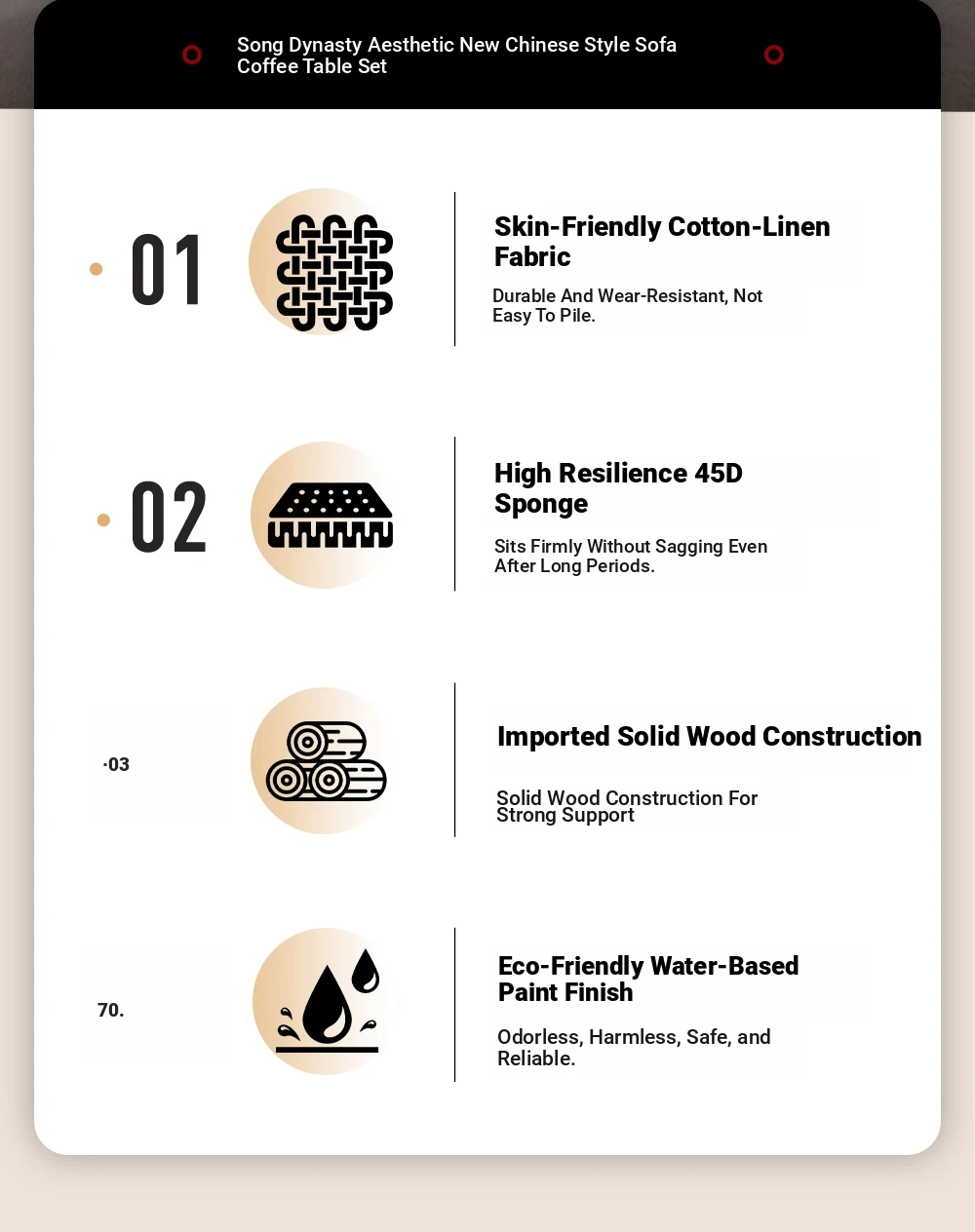 Song Dynasty Aesthetic New Chinese Style Sofa Coffee Table Set

01

Skin-Friendly Cotton-Linen Fabric

Durable And Wear-Resistant, Not Easy To Pile.

02

High Resilience 45D Sponge

Sits Firmly Without Sagging Even After Long Periods.

·03

Imported Solid Wood Construction

Solid Wood Construction For Strong Support

70.

Eco-Friendly Water-Based Paint Finish

Odorless, Harmless, Safe, and Reliable.